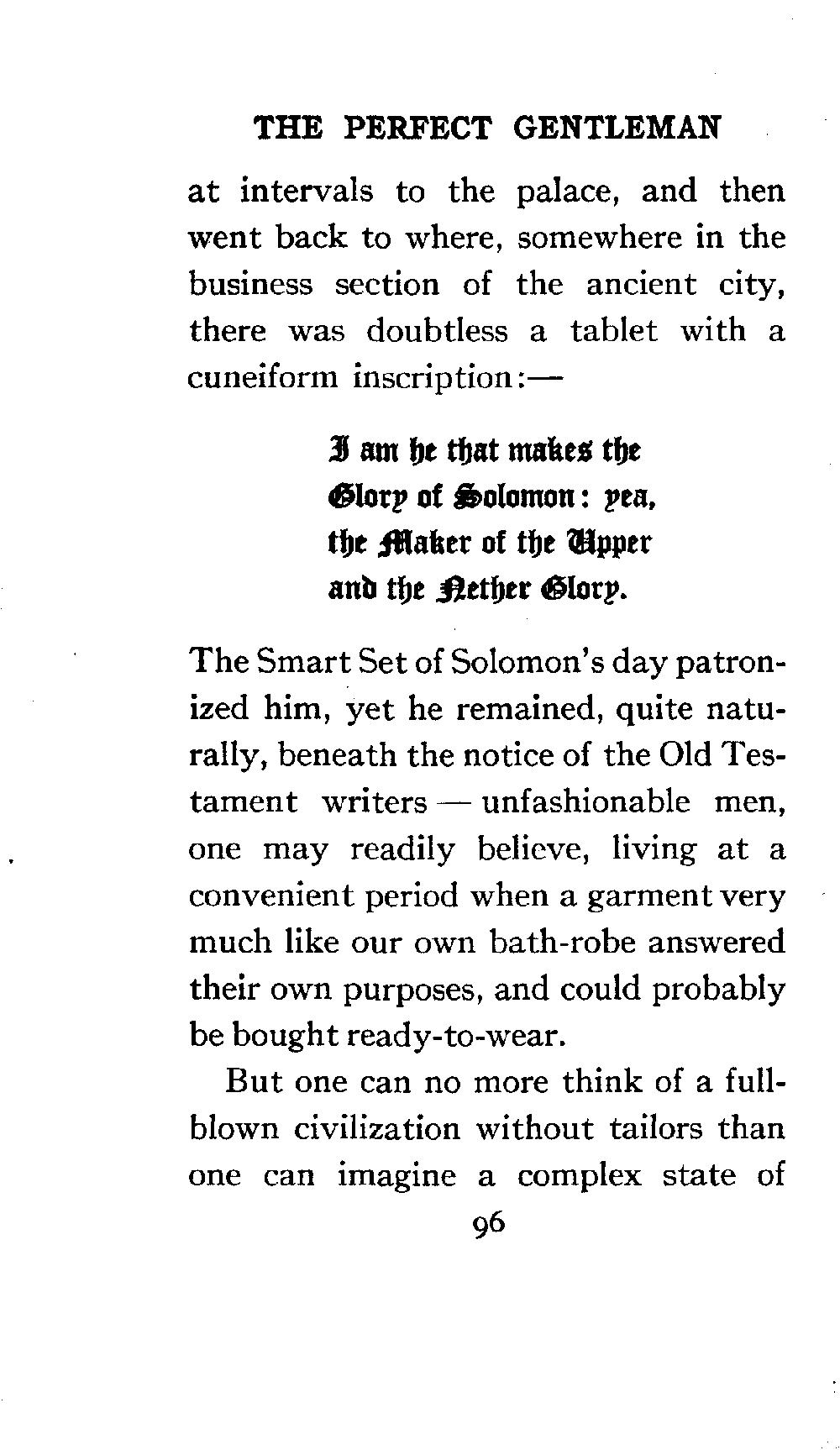 THE PERFECT GENTLEMAN

at intervals to the palace, and then went back to where, somewhere in the business section of the ancient city, there was doubtless a tablet with a cuneiform inscription:—

I am he that makes the Glory of Solomon: yea, the Maker of the Upper and the Nether Glory.

The Smart Set of Solomon's day patronized him, yet he remained, quite naturally, beneath the notice of the Old Testament writers — unfashionable men, one may readily believe, living at a convenient period when a garment very much like our own bath-robe answered their own purposes, and could probably be bought ready-to-wear.

But one can no more think of a full-blown civilization without tailors than one can imagine a complex state of

96